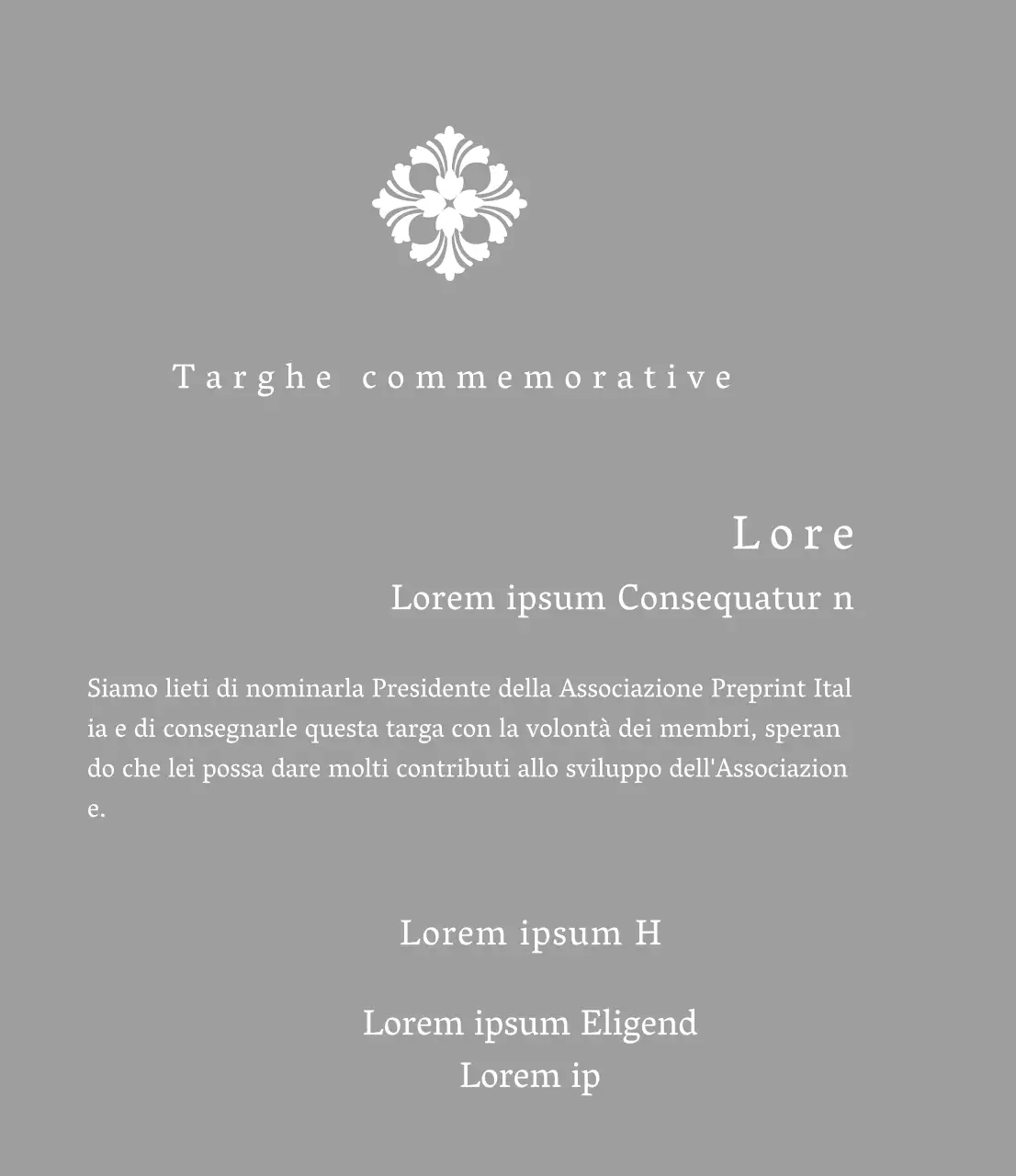 Targhe commemorative

Lore

Lorem ipsum Consequatur n

Siamo lieti di nominarla Presidente della Associazione Preprint Italia e di consegnarle questa targa con la volontà dei membri, sperando che lei possa dare molti contributi allo sviluppo dell'Associazione.

Lorem ipsum H

Lorem ipsum Eligend
Lorem ip